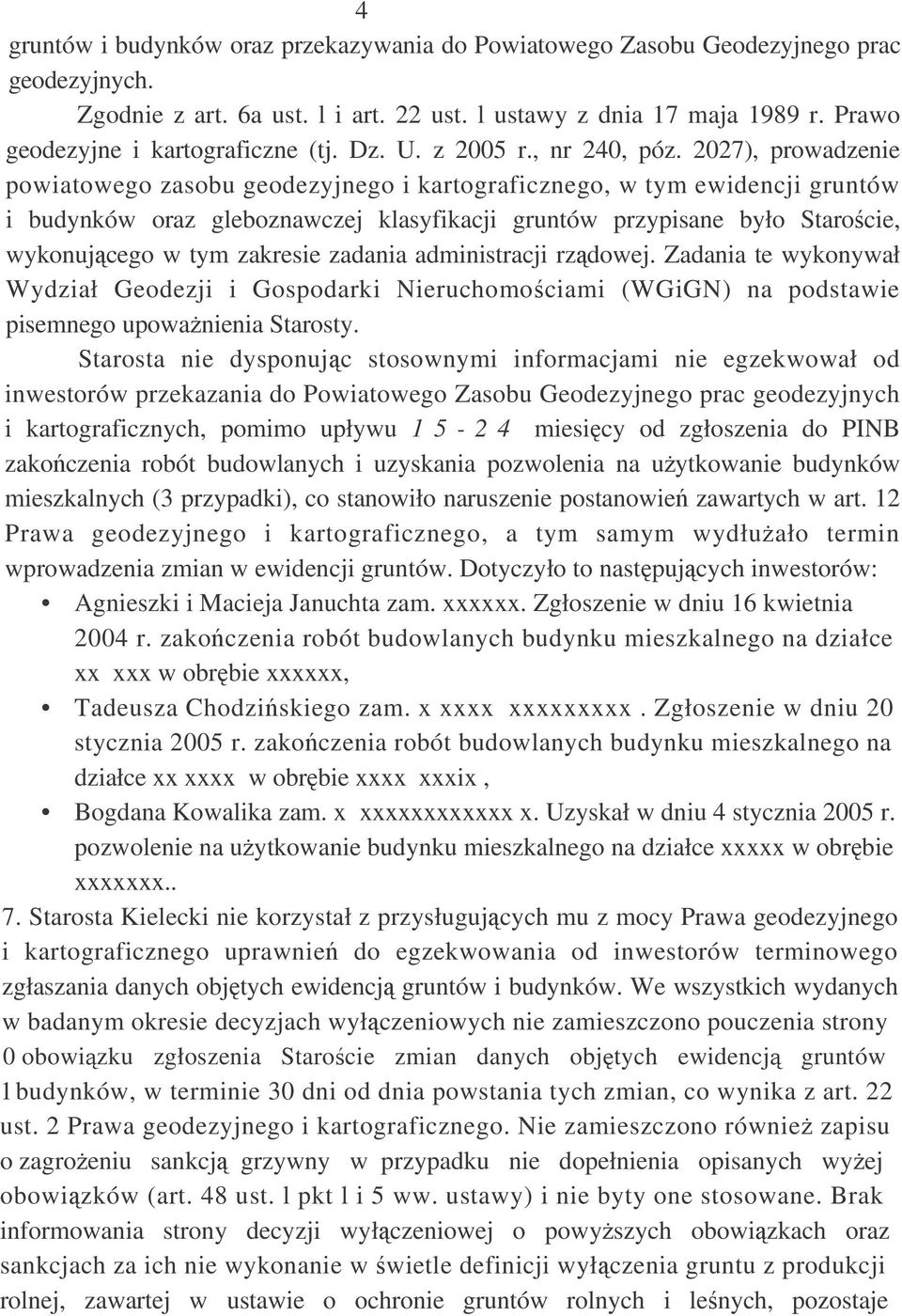 4

gruntów i budynków oraz przekazywania do Powiatowego Zasobu Geodezyjnego prac geodezyjnych.

Zgodnie z art. 6a ust. l i art. 22 ust. l ustawy z dnia 17 maja 1989 r. Prawo geodezyjne i kartograficzne (tj. Dz. U. z 2005 r., nr 240, póz. 2027), prowadzenie powiatowego zasobu geodezyjnego i kartograficznego, w tym ewidencji gruntów i budynków oraz gleboznawczej klasyfikacji gruntów przypisane było Staroście, wykonującego w tym zakresie zadania administracji rządowej. Zadania te wykonywał Wydział Geodezji i Gospodarki Nieruchomościami (WGiGN) na podstawie pisemnego upoważnienia Starosty.

Starosta nie dysponując stosownymi informacjami nie egzekwował od inwestorów przekazania do Powiatowego Zasobu Geodezyjnego prac geodezyjnych i kartograficznych, pomimo upływu 1 5 - 2 4 miesięcy od zgłoszenia do PINB zakończenia robót budowlanych i uzyskania pozwolenia na użytkowanie budynków mieszkalnych (3 przypadki), co stanowiło naruszenie postanowień zawartych w art. 12 Prawa geodezyjnego i kartograficznego, a tym samym wydłużało termin wprowadzenia zmian w ewidencji gruntów. Dotyczyło to następujących inwestorów:

• Agnieszki i Macieja Januchta zam. xxxxxx. Zgłoszenie w dniu 16 kwietnia 2004 r. zakończenia robót budowlanych budynku mieszkalnego na działce xx xxx w obrębie xxxxxx,
• Tadeusza Chodzińskiego zam. x xxxx xxxxxxxxx . Zgłoszenie w dniu 20 stycznia 2005 r. zakończenia robót budowlanych budynku mieszkalnego na działce xx xxxx w obrębie xxxx xxxix ,
• Bogdana Kowalika zam. x xxxxxxxxxxxx x. Uzyskał w dniu 4 stycznia 2005 r. pozwolenie na użytkowanie budynku mieszkalnego na działce xxxxx w obrębie xxxxxxx..

7. Starosta Kielecki nie korzystał z przysługujących mu z mocy Prawa geodezyjnego i kartograficznego uprawnień do egzekwowania od inwestorów terminowego zgłaszania danych objętych ewidencją gruntów i budynków. We wszystkich wydanych w badanym okresie decyzjach wyłączeniowych nie zamieszczono pouczenia strony 0 obowiązku zgłoszenia Staroście zmian danych objętych ewidencją gruntów 1 budynków, w terminie 30 dni od dnia powstania tych zmian, co wynika z art. 22 ust. 2 Prawa geodezyjnego i kartograficznego. Nie zamieszczono również zapisu o zagrożeniu sankcją grzywny w przypadku nie dopełnienia opisanych wyżej obowiązków (art. 48 ust. l pkt l i 5 ww. ustawy) i nie byty one stosowane. Brak informowania strony decyzji wyłączeniowej o powyższych obowiązkach oraz sankcjach za ich nie wykonanie w świetle definicji wyłączenia gruntu z produkcji rolnej, zawartej w ustawie o ochronie gruntów rolnych i leśnych, pozostaje